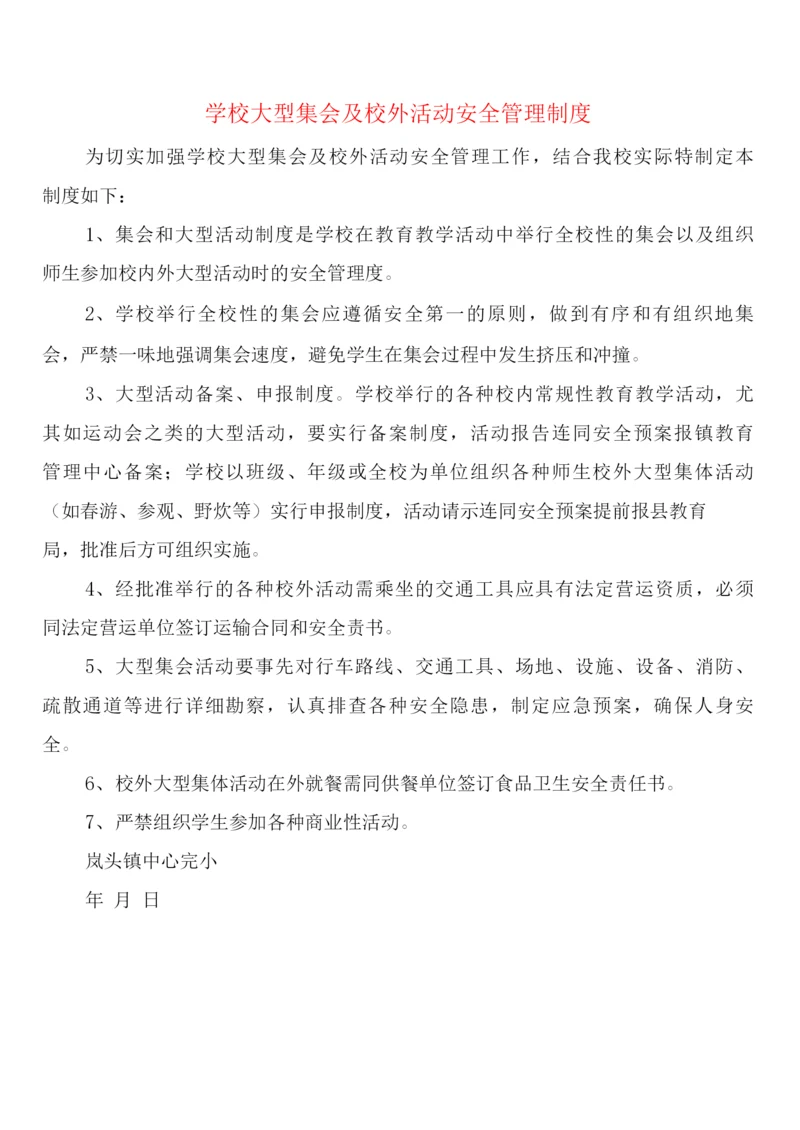 学校大型集会及校外活动安全管理制度

为切实加强学校大型集会及校外活动安全管理工作，结合我校实际特制定本制度如下：

1、集会和大型活动制度是学校在教育教学活动中举行全校性的集会以及组织师生参加校内外大型活动时的安全管理度。

2、学校举行全校性的集会应遵循安全第一的原则，做到有序和有组织地集会，严禁一味地强调集会速度，避免学生在集会过程中发生挤压和冲撞。

3、大型活动备案、申报制度。学校举行的各种校内常规性教育教学活动，尤其如运动会之类的大型活动，要实行备案制度，活动报告连同安全预案报镇教育管理中心备案；学校以班级、年级或全校为单位组织各种师生校外大型集体活动（如春游、参观、野炊等）实行申报制度，活动请示连同安全预案提前报县教育局，批准后方可组织实施。

4、经批准举行的各种校外活动需乘坐的交通工具应具有法定营运资质，必须同法定营运单位签订运输合同和安全责书。

5、大型集会活动要事先对行车路线、交通工具、场地、设施、设备、消防、疏散通道等进行详细勘察，认真排查各种安全隐患，制定应急预案，确保人身安全。

6、校外大型集体活动在外就餐需同供餐单位签订食品卫生安全责任书。

7、严禁组织学生参加各种商业性活动。

岚头镇中心完小

年 月 日